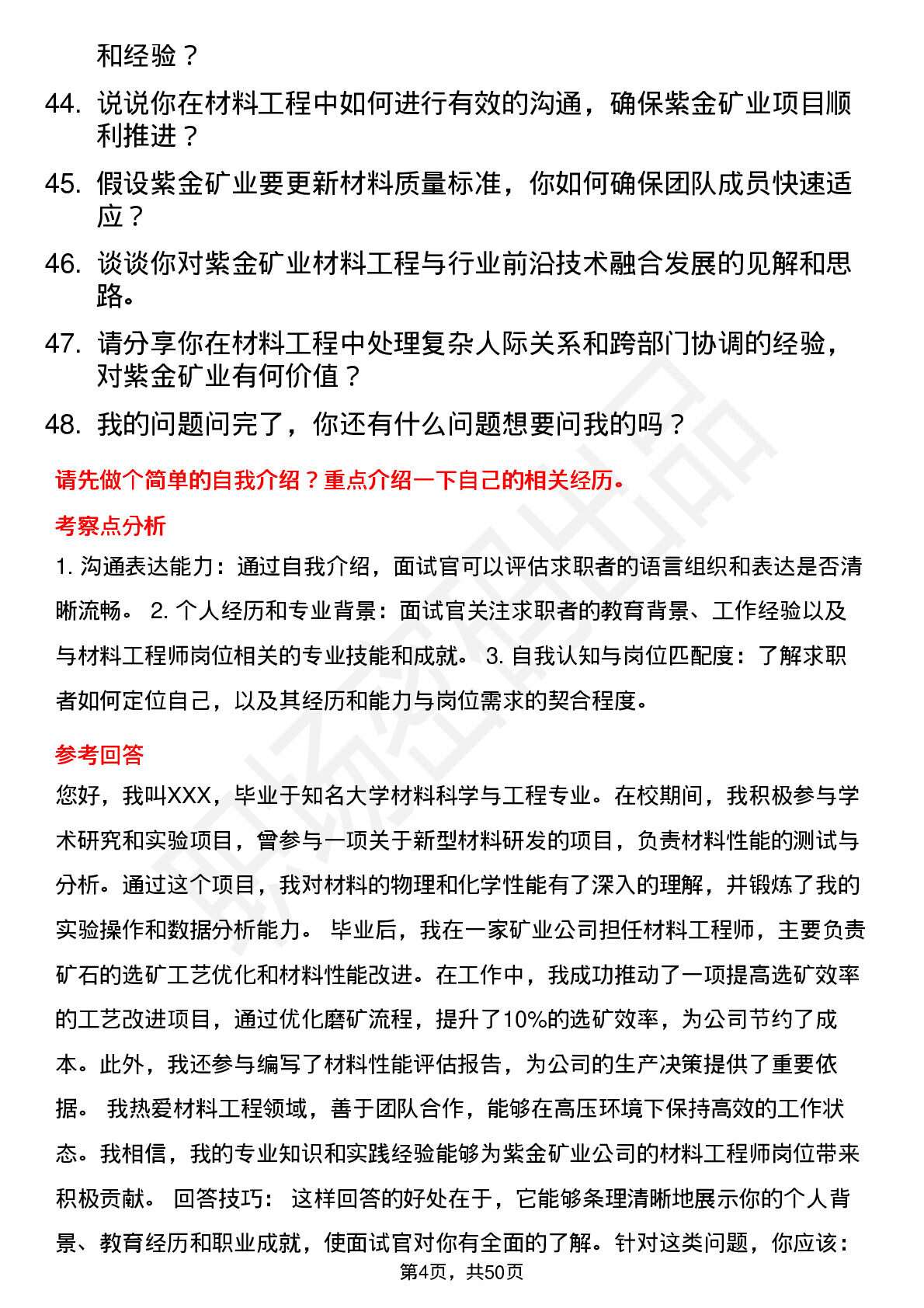 和经验？

44. 说说你在材料工程中如何进行有效的沟通，确保紫金矿业项目顺利推进？

45. 假设紫金矿业要更新材料质量标准，你如何确保团队成员快速适应？

46. 谈谈你对紫金矿业材料工程与行业前沿技术融合发展的见解和思路。

47. 请分享你在材料工程中处理复杂人际关系和跨部门协调的经验，对紫金矿业有何价值？

48. 我的问题问完了，你还有什么问题想要问我的吗？

请先做个简单的自我介绍？重点介绍一下自己的相关经历。

考察点分析

1. 沟通表达能力：通过自我介绍，面试官可以评估求职者的语言组织和表达是否清晰流畅。 2. 个人经历和专业背景：面试官关注求职者的教育背景、工作经验以及与材料工程师岗位相关的专业技能和成就。 3. 自我认知与岗位匹配度：了解求职者如何定位自己，以及其经历和能力与岗位需求的契合程度。

参考回答

您好，我叫XXX，毕业于知名大学材料科学与工程专业。在校期间，我积极参与学术研究和实验项目，曾参与一项关于新型材料研发的项目，负责材料性能的测试与分析。通过这个项目，我对材料的物理和化学性能有了深入的理解，并锻炼了我的实验操作和数据分析能力。 毕业后，我在一家矿业公司担任材料工程师，主要负责矿石的选矿工艺优化和材料性能改进。在工作中，我成功推动了一项提高选矿效率的工艺改进项目，通过优化磨矿流程，提升了10%的选矿效率，为公司节约了成本。此外，我还参与编写了材料性能评估报告，为公司的生产决策提供了重要依据。 我热爱材料工程领域，善于团队合作，能够在高压环境下保持高效的工作状态。我相信，我的专业知识和实践经验能够为紫金矿业公司的材料工程师岗位带来积极贡献。 回答技巧： 这样回答的好处在于，它能够条理清晰地展示你的个人背景、教育经历和职业成就，使面试官对你有全面的了解。针对这类问题，你应该：

第4页，共50页